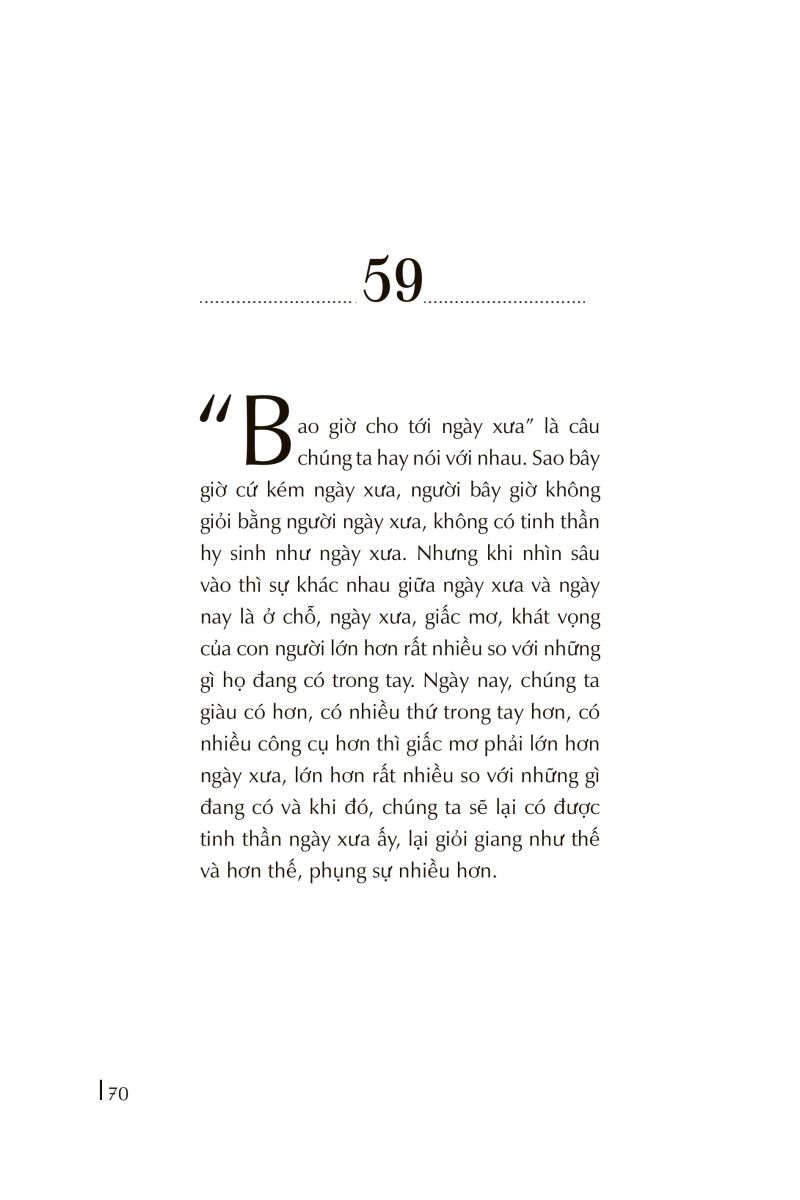 59

“Bao giờ cho tới ngày xưa” là câu chúng ta hay nói với nhau. Sao bây giờ cứ kém ngày xưa, người bây giờ không giỏi bằng người ngày xưa, không có tinh thần hy sinh như ngày xưa. Nhưng khi nhìn sâu vào thì sự khác nhau giữa ngày xưa và ngày nay là ở chỗ, ngày xưa, giấc mơ, khát vọng của con người lớn hơn rất nhiều so với những gì họ đang có trong tay. Ngày nay, chúng ta giàu có hơn, có nhiều thứ trong tay hơn, có nhiều công cụ hơn thì giấc mơ phải lớn hơn ngày xưa, lớn hơn rất nhiều so với những gì đang có và khi đó, chúng ta sẽ lại có được tinh thần ngày xưa ấy, lại giỏi giang như thế và hơn thế, phụng sự nhiều hơn.

70